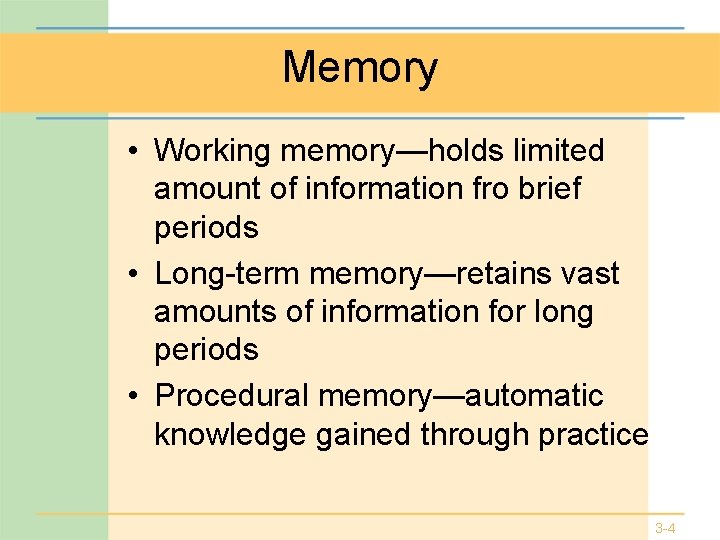 Memory

• Working memory—holds limited amount of information fro brief periods
• Long-term memory—retains vast amounts of information for long periods
• Procedural memory—automatic knowledge gained through practice

3-4